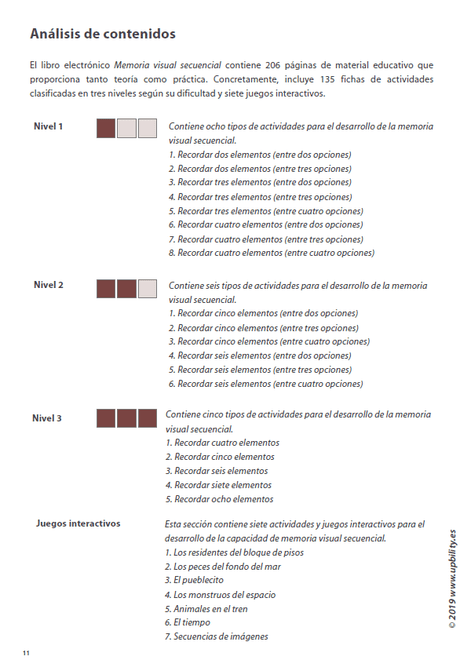 Análisis de contenidos

El libro electrónico Memoria visual secuencial contiene 206 páginas de material educativo que proporciona tanto teoría como práctica. Concretamente, incluye 135 fichas de actividades clasificadas en tres niveles según su dificultad y siete juegos interactivos.

Nivel 1

Contiene ocho tipos de actividades para el desarrollo de la memoria visual secuencial.
1. Recordar dos elementos (entre dos opciones)
2. Recordar dos elementos (entre tres opciones)
3. Recordar tres elementos (entre dos opciones)
4. Recordar tres elementos (entre tres opciones)
5. Recordar tres elementos (entre cuatro opciones)
6. Recordar cuatro elementos (entre dos opciones)
7. Recordar cuatro elementos (entre tres opciones)
8. Recordar cuatro elementos (entre cuatro opciones)

Nivel 2

Contiene seis tipos de actividades para el desarrollo de la memoria visual secuencial.
1. Recordar cinco elementos (entre dos opciones)
2. Recordar cinco elementos (entre tres opciones)
3. Recordar cinco elementos (entre cuatro opciones)
4. Recordar seis elementos (entre dos opciones)
5. Recordar seis elementos (entre tres opciones)
6. Recordar seis elementos (entre cuatro opciones)

Nivel 3

Contiene cinco tipos de actividades para el desarrollo de la memoria visual secuencial.
1. Recordar cuatro elementos
2. Recordar cinco elementos
3. Recordar seis elementos
4. Recordar siete elementos
5. Recordar ocho elementos

Juegos interactivos

Esta sección contiene siete actividades y juegos interactivos para el desarrollo de la capacidad de memoria visual secuencial.
1. Los residentes del bloque de pisos
2. Los peces del fondo del mar
3. El pueblecito
4. Los monstruos del espacio
5. Animales en el tren
6. El tiempo
7. Secuencias de imágenes

© 2019 www.upbility.es

11